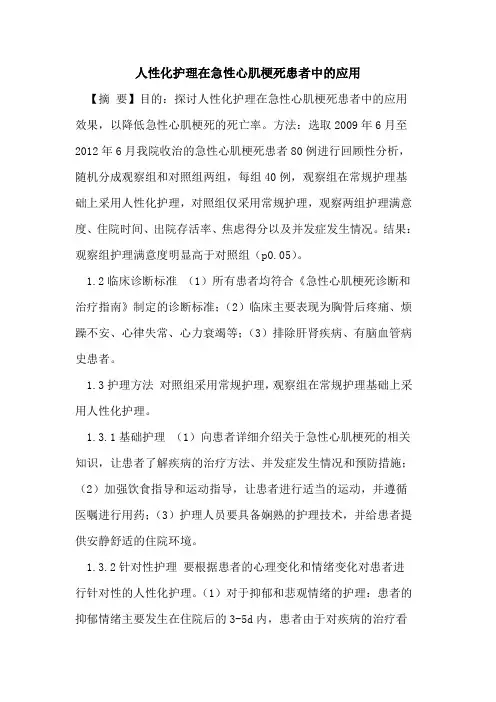 人性化护理在急性心肌梗死患者中的应用

【摘 要】目的：探讨人性化护理在急性心肌梗死患者中的应用效果，以降低急性心肌梗死的死亡率。方法：选取 2009 年 6 月至 2012 年 6 月我院收治的急性心肌梗死患者 80 例进行回顾性分析，随机分成观察组和对照组两组，每组 40 例，观察组在常规护理基础上采用人性化护理，对照组仅采用常规护理，观察两组护理满意度、住院时间、出院存活率、焦虑得分以及并发症发生情况。结果：观察组护理满意度明显高于对照组（p0.05）。

1.2 临床诊断标准 （1）所有患者均符合《急性心肌梗死诊断和治疗指南》制定的诊断标准；（2）临床主要表现为胸骨后疼痛、烦躁不安、心律失常、心力衰竭等；（3）排除肝肾疾病、有脑血管病史患者。

1.3 护理方法 对照组采用常规护理，观察组在常规护理基础上采用人性化护理。

1.3.1 基础护理 （1）向患者详细介绍关于急性心肌梗死的相关知识，让患者了解疾病的治疗方法、并发症发生情况和预防措施；（2）加强饮食指导和运动指导，让患者进行适当的运动，并遵循医嘱进行用药；（3）护理人员要具备娴熟的护理技术，并给患者提供安静舒适的住院环境。

1.3.2 针对性护理 要根据患者的心理变化和情绪变化对患者进行针对性的人性化护理。（1）对于抑郁和悲观情绪的护理：患者的抑郁情绪主要发生在住院后的 3-5d 内，患者由于对疾病的治疗看